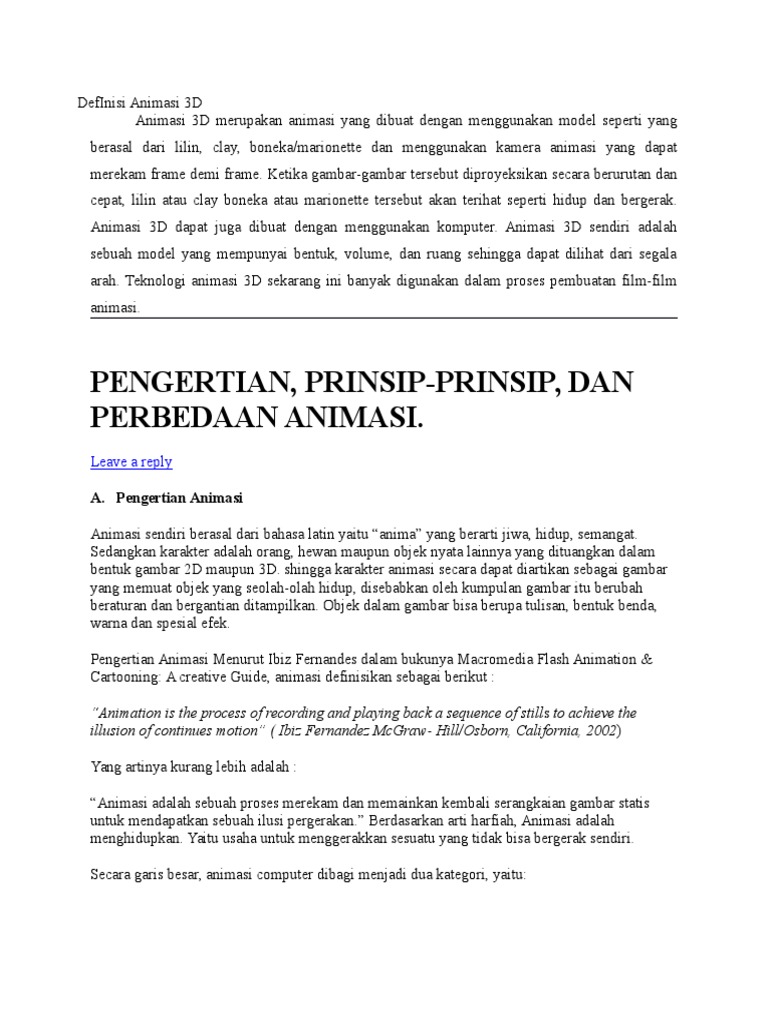 DefInisi Animasi 3D

Animasi 3D merupakan animasi yang dibuat dengan menggunakan model seperti yang berasal dari lilin, clay, boneka/marionette dan menggunakan kamera animasi yang dapat merekam frame demi frame. Ketika gambar-gambar tersebut diproyeksikan secara berurutan dan cepat, lilin atau clay boneka atau marionette tersebut akan terihat seperti hidup dan bergerak. Animasi 3D dapat juga dibuat dengan menggunakan komputer. Animasi 3D sendiri adalah sebuah model yang mempunyai bentuk, volume, dan ruang sehingga dapat dilihat dari segala arah. Teknologi animasi 3D sekarang ini banyak digunakan dalam proses pembuatan film-film animasi.

PENGERTIAN, PRINSIP-PRINSIP, DAN PERBEDAAN ANIMASI.

Leave a reply

A. Pengertian Animasi

Animasi sendiri berasal dari bahasa latin yaitu "anima" yang berarti jiwa, hidup, semangat. Sedangkan karakter adalah orang, hewan maupun objek nyata lainnya yang dituangkan dalam bentuk gambar 2D maupun 3D. shingga karakter animasi secara dapat diartikan sebagai gambar yang memuat objek yang seolah-olah hidup, disebabkan oleh kumpulan gambar itu berubah beraturan dan bergantian ditampilkan. Objek dalam gambar bisa berupa tulisan, bentuk benda, warna dan spesial efek.

Pengertian Animasi Menurut Ibiz Fernandes dalam bukunya Macromedia Flash Animation & Cartooning: A creative Guide, animasi definisikan sebagai berikut :

"Animation is the process of recording and playing back a sequence of stills to achieve the illusion of continues motion" ( Ibiz Fernandez McGraw- Hill/Osborn, California, 2002)

Yang artinya kurang lebih adalah :

"Animasi adalah sebuah proses merekam dan memainkan kembali serangkaian gambar statis untuk mendapatkan sebuah ilusi pergerakan." Berdasarkan arti harfiah, Animasi adalah menghidupkan. Yaitu usaha untuk menggerakkan sesuatu yang tidak bisa bergerak sendiri.

Secara garis besar, animasi computer dibagi menjadi dua kategori, yaitu: